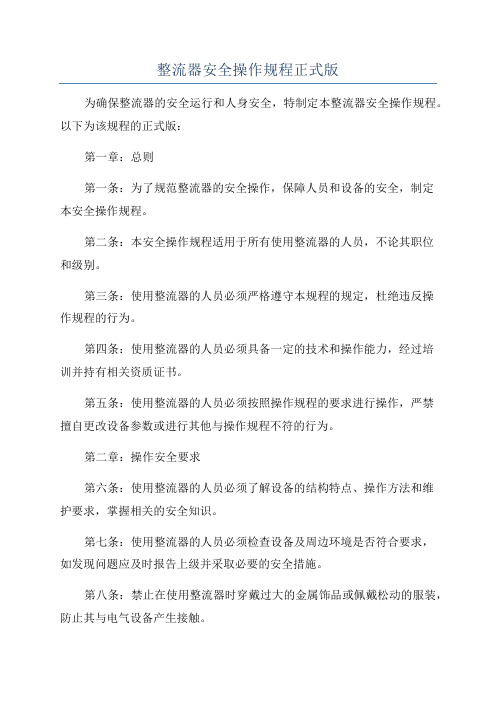 整流器安全操作规程正式版

为确保整流器的安全运行和人身安全，特制定本整流器安全操作规程。以下为该规程的正式版：

第一章：总则

第一条：为了规范整流器的安全操作，保障人员和设备的安全，制定本安全操作规程。

第二条：本安全操作规程适用于所有使用整流器的人员，不论其职位和级别。

第三条：使用整流器的人员必须严格遵守本规程的规定，杜绝违反操作规程的行为。

第四条：使用整流器的人员必须具备一定的技术和操作能力，经过培训并持有相关资质证书。

第五条：使用整流器的人员必须按照操作规程的要求进行操作，严禁擅自更改设备参数或进行其他与操作规程不符的行为。

第二章：操作安全要求

第六条：使用整流器的人员必须了解设备的结构特点、操作方法和维护要求，掌握相关的安全知识。

第七条：使用整流器的人员必须检查设备及周边环境是否符合要求，如发现问题应及时报告上级并采取必要的安全措施。

第八条：禁止在使用整流器时穿戴过大的金属饰品或佩戴松动的服装，防止其与电气设备产生接触。